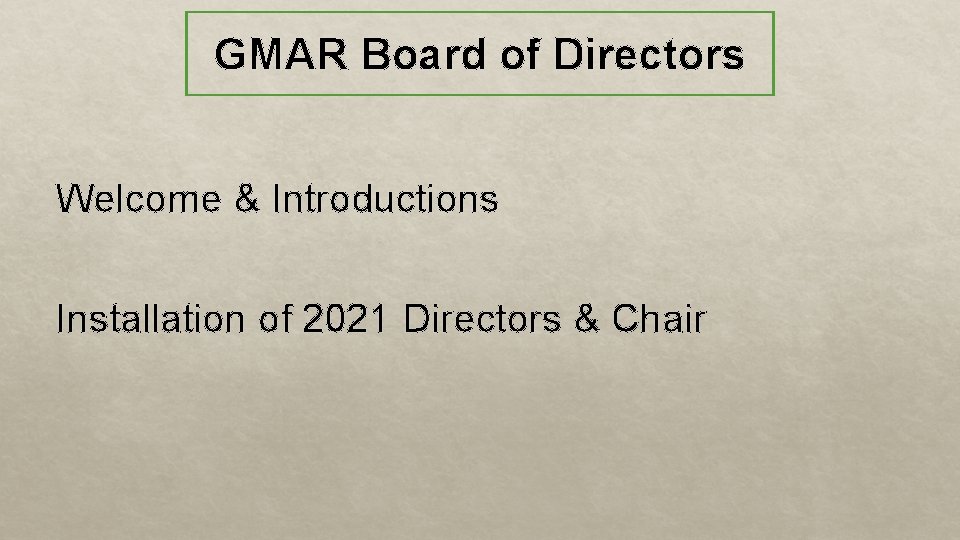 GMAR Board of Directors

Welcome & Introductions

Installation of 2021 Directors & Chair